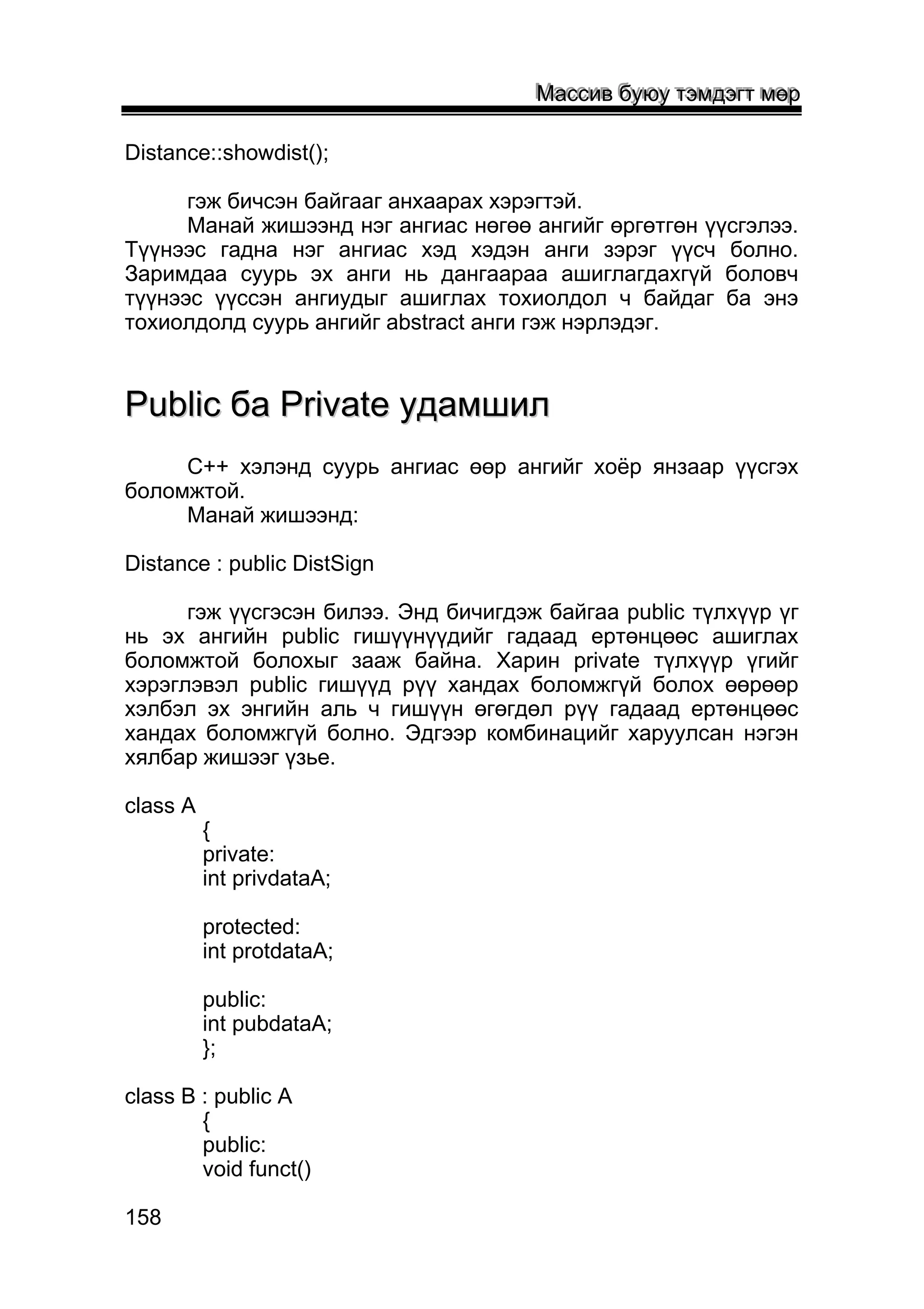 Массив буюу тэмдэгт мөр

Distance::showdist();

гэж бичсэн байгааг анхаарах хэрэгтэй.

Манай жишээнд нэг ангиас нөгөө ангийг өргөтгөн үүсгэлээ. Түүнээс гадна нэг ангиас хэд хэдэн анги зэрэг үүсч болно. Заримдаа суурь эх анги нь дангаараа ашиглагдахгүй боловч түүнээс үүссэн ангиудыг ашиглах тохиолдол ч байдаг ба энэ тохиолдолд суурь ангийг abstract анги гэж нэрлэдэг.

Public ба Private удамшил

C++ хэлэнд суурь ангиас өөр ангийг хоёр янзаар үүсгэх боломжтой.

Манай жишээнд:

Distance : public DistSign

гэж үүсгэсэн билээ. Энд бичигдэж байгаа public түлхүүр үг нь эх ангийн public гишүүнүүдийг гадаад ертөнцөөс ашиглах боломжтой болохыг зааж байна. Харин private түлхүүр үгийг хэрэглэвэл public гишүүд рүү хандах боломжгүй болох өөрөөр хэлбэл эх энгийн аль ч гишүүн өгөгдөл рүү гадаад ертөнцөөс хандах боломжгүй болно. Эдгээр комбинацийг харуулсан нэгэн хялбар жишээг үзье.

class A
{
private:
int privdataA;

protected:
int protdataA;

public:
int pubdataA;
};

class B : public A
{
public:
void funct()

158